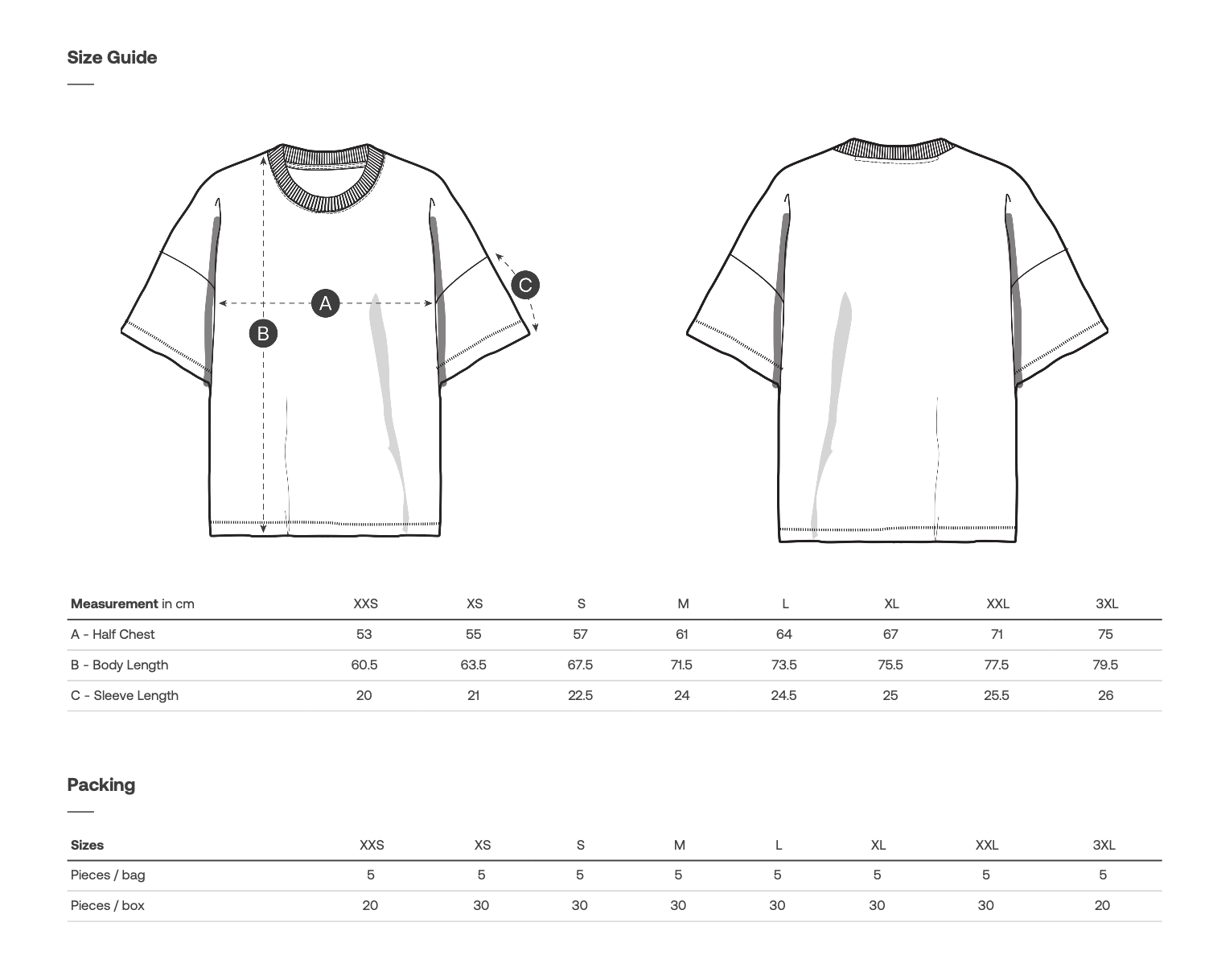 Size Guide

A

B

C

| Measurement in cm | XXS | XS | S | M | L | XL | XXL | 3XL |
|---|---|---|---|---|---|---|---|---|
| A - Half Chest | 53 | 55 | 57 | 61 | 64 | 67 | 71 | 75 |
| B - Body Length | 60.5 | 63.5 | 67.5 | 71.5 | 73.5 | 75.5 | 77.5 | 79.5 |
| C - Sleeve Length | 20 | 21 | 22.5 | 24 | 24.5 | 25 | 25.5 | 26 |

Packing

| Sizes | XXS | XS | S | M | L | XL | XXL | 3XL |
|---|---|---|---|---|---|---|---|---|
| Pieces / bag | 5 | 5 | 5 | 5 | 5 | 5 | 5 | 5 |
| Pieces / box | 20 | 30 | 30 | 30 | 30 | 30 | 30 | 20 |